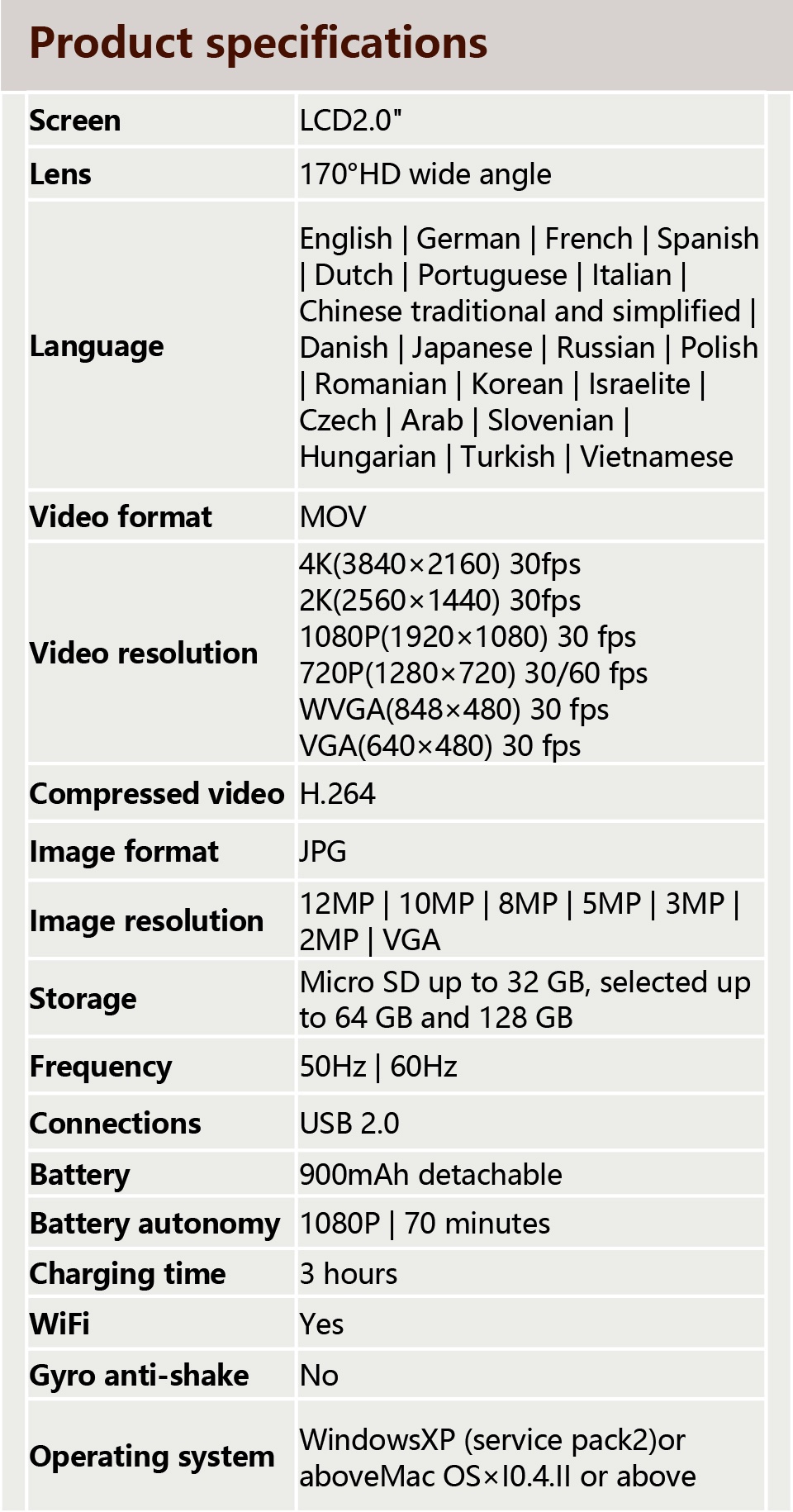 Product specifications

| Screen | LCD2.0" |
|---|---|
| Lens | 170°HD wide angle |
| Language | English \| German \| French \| Spanish \| Dutch \| Portuguese \| Italian \| Chinese traditional and simplified \| Danish \| Japanese \| Russian \| Polish \| Romanian \| Korean \| Israelite \| Czech \| Arab \| Slovenian \| Hungarian \| Turkish \| Vietnamese |
| Video format | MOV |
| Video resolution | 4K(3840×2160) 30fps 2K(2560×1440) 30fps 1080P(1920×1080) 30 fps 720P(1280×720) 30/60 fps WVGA(848×480) 30 fps VGA(640×480) 30 fps |
| Compressed video | H.264 |
| Image format | JPG |
| Image resolution | 12MP \| 10MP \| 8MP \| 5MP \| 3MP \| 2MP \| VGA |
| Storage | Micro SD up to 32 GB, selected up to 64 GB and 128 GB |
| Frequency | 50Hz \| 60Hz |
| Connections | USB 2.0 |
| Battery | 900mAh detachable |
| Battery autonomy | 1080P \| 70 minutes |
| Charging time | 3 hours |
| WiFi | Yes |
| Gyro anti-shake | No |
| Operating system | WindowsXP (service pack2)or aboveMac OS×I0.4.II or above |